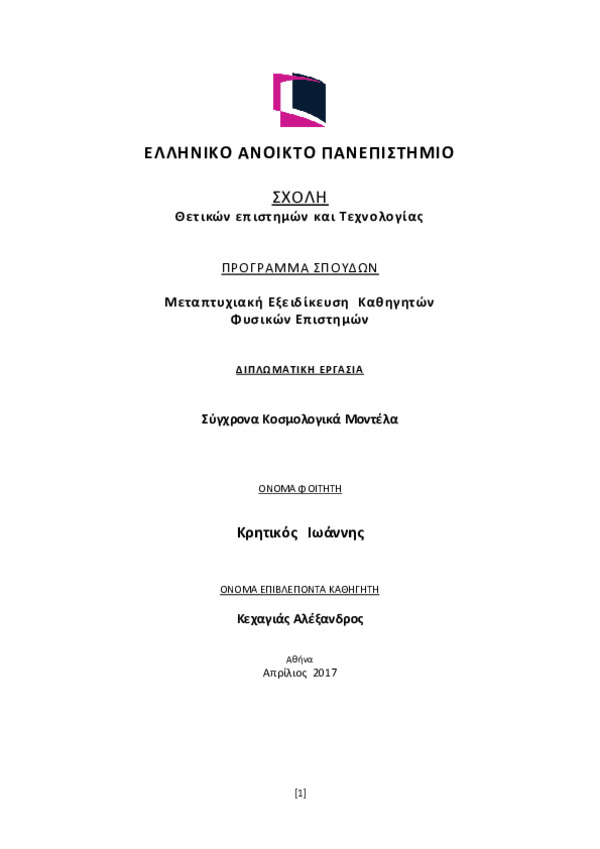 ΕΛΛΗΝΙΚΟ ΑΝΟΙΚΤΟ ΠΑΝΕΠΙΣΤΗΜΙΟ

ΣΧΟΛΗ
Θετικών επιστημών και Τεχνολογίας

ΠΡΟΓΡΑΜΜΑ ΣΠΟΥΔΩΝ

Μεταπτυχιακή Εξειδίκευση Καθηγητών Φυσικών Επιστημών

ΔΙΠΛΩΜΑΤΙΚΗ ΕΡΓΑΣΙΑ

Σύγχρονα Κοσμολογικά Μοντέλα

ΟΝΟΜΑ ΦΟΙΤΗΤΗ

Κρητικός Ιωάννης

ΟΝΟΜΑ ΕΠΙΒΛΕΠΟΝΤΑ ΚΑΘΗΓΗΤΗ

Κεχαγιάς Αλέξανδρος

Αθήνα
Απρίλιος 2017

[1]